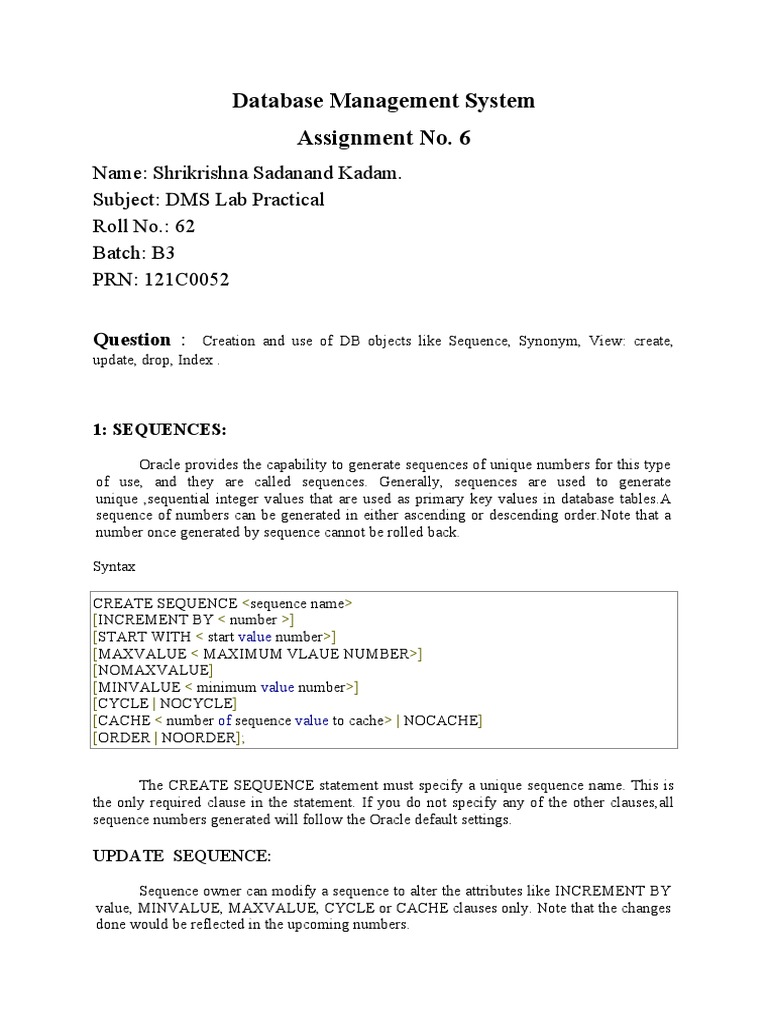 Database Management System

Assignment No. 6

Name: Shrikrishna Sadanand Kadam.
Subject: DMS Lab Practical
Roll No.: 62
Batch: B3
PRN: 121C0052

Question : Creation and use of DB objects like Sequence, Synonym, View: create, update, drop, Index .

1: SEQUENCES:

Oracle provides the capability to generate sequences of unique numbers for this type of use, and they are called sequences. Generally, sequences are used to generate unique ,sequential integer values that are used as primary key values in database tables.A sequence of numbers can be generated in either ascending or descending order.Note that a number once generated by sequence cannot be rolled back.

Syntax

CREATE SEQUENCE <sequence name>
[INCREMENT BY < number >]
[START WITH < start value number>]
[MAXVALUE < MAXIMUM VLAUE NUMBER>]
[NOMAXVALUE]
[MINVALUE < minimum value number>]
[CYCLE | NOCYCLE]
[CACHE < number of sequence value to cache> | NOCACHE]
[ORDER | NOORDER];

The CREATE SEQUENCE statement must specify a unique sequence name. This is the only required clause in the statement. If you do not specify any of the other clauses,all sequence numbers generated will follow the Oracle default settings.

UPDATE SEQUENCE:

Sequence owner can modify a sequence to alter the attributes like INCREMENT BY value, MINVALUE, MAXVALUE, CYCLE or CACHE clauses only. Note that the changes done would be reflected in the upcoming numbers.